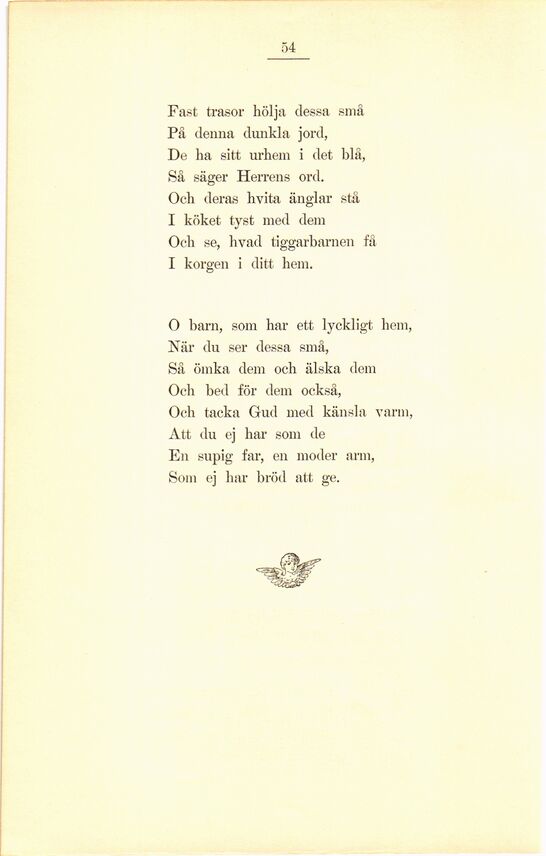 54

Fast trasor hölja dessa små
På denna dunkla jord,
De ha sitt urhem i det blå,
Så säger Herrens ord.
Och deras hvita änglar stå
I köket tyst med dem
Och se, hvad tiggarbarnen få
I korgen i ditt hem.

O barn, som har ett lyckligt hem,
När du ser dessa små,
Så ömka dem och älska dem
Och bed för dem också,
Och tacka Gud med känsla varm,
Att du ej har som de
En supig far, en moder arm,
Som ej har bröd att ge.